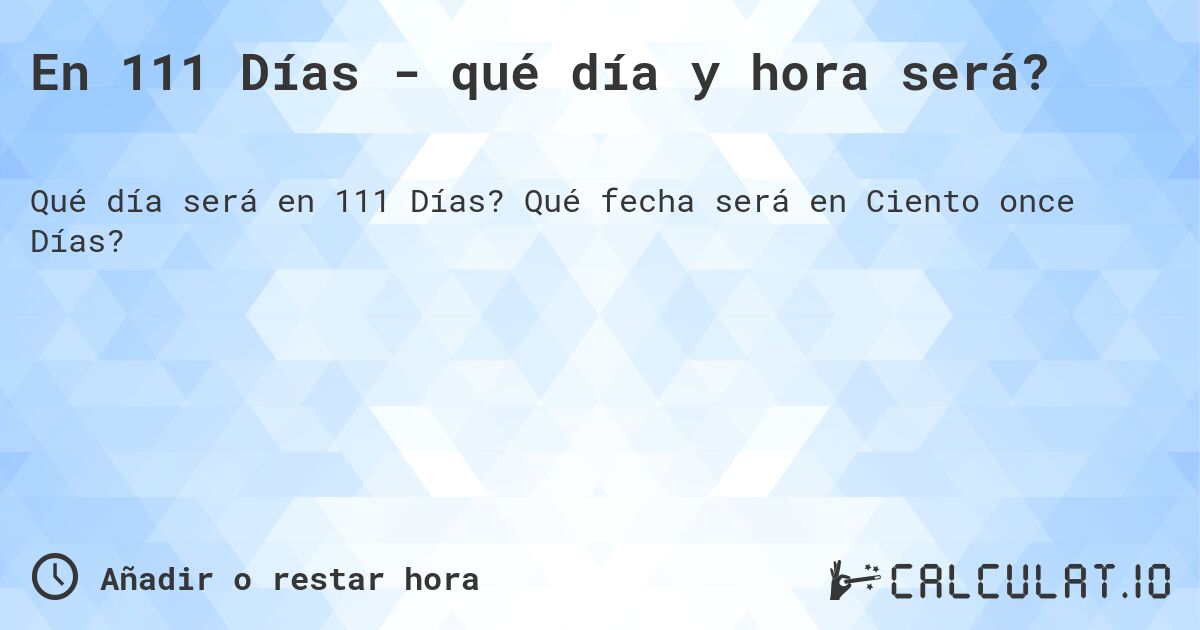 En 111 Días - qué día y hora será?

Qué día será en 111 Días? Qué fecha será en Ciento once Días?

Añadir o restar hora

CALCULAT.IO